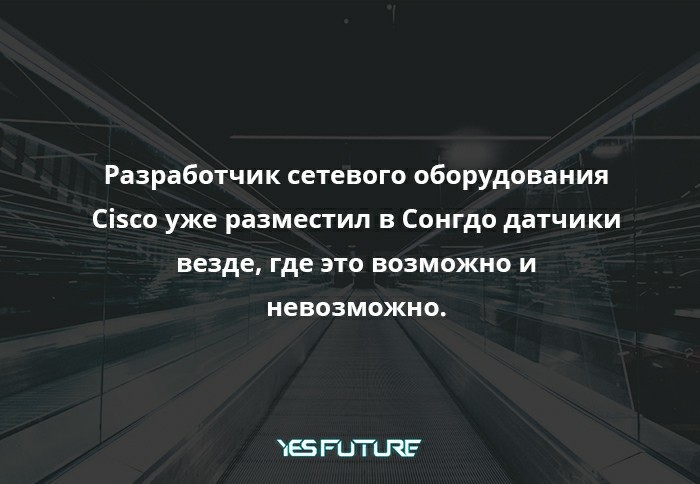 Разработчик сетевого оборудования Cisco уже разместил в Сонгдо датчики везде, где это возможно и невозможно.

YES FUTURE